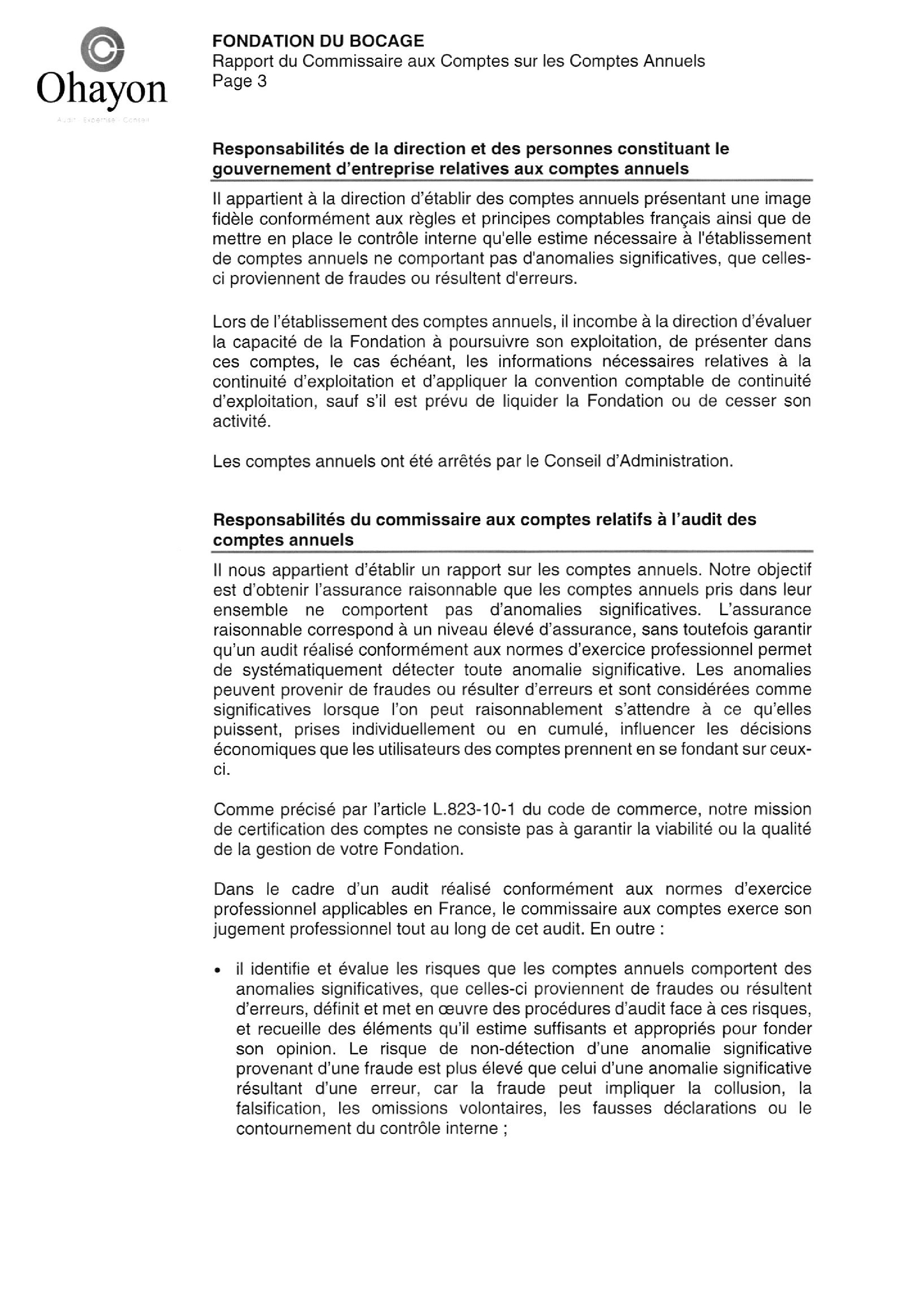 Ohayon
Audit · Expertise · Conseil

FONDATION DU BOCAGE
Rapport du Commissaire aux Comptes sur les Comptes Annuels
Page 3

Responsabilités de la direction et des personnes constituant le gouvernement d'entreprise relatives aux comptes annuels

Il appartient à la direction d'établir des comptes annuels présentant une image fidèle conformément aux règles et principes comptables français ainsi que de mettre en place le contrôle interne qu'elle estime nécessaire à l'établissement de comptes annuels ne comportant pas d'anomalies significatives, que celles-ci proviennent de fraudes ou résultent d'erreurs.

Lors de l'établissement des comptes annuels, il incombe à la direction d'évaluer la capacité de la Fondation à poursuivre son exploitation, de présenter dans ces comptes, le cas échéant, les informations nécessaires relatives à la continuité d'exploitation et d'appliquer la convention comptable de continuité d'exploitation, sauf s'il est prévu de liquider la Fondation ou de cesser son activité.

Les comptes annuels ont été arrêtés par le Conseil d'Administration.

Responsabilités du commissaire aux comptes relatifs à l'audit des comptes annuels

Il nous appartient d'établir un rapport sur les comptes annuels. Notre objectif est d'obtenir l'assurance raisonnable que les comptes annuels pris dans leur ensemble ne comportent pas d'anomalies significatives. L'assurance raisonnable correspond à un niveau élevé d'assurance, sans toutefois garantir qu'un audit réalisé conformément aux normes d'exercice professionnel permet de systématiquement détecter toute anomalie significative. Les anomalies peuvent provenir de fraudes ou résulter d'erreurs et sont considérées comme significatives lorsque l'on peut raisonnablement s'attendre à ce qu'elles puissent, prises individuellement ou en cumulé, influencer les décisions économiques que les utilisateurs des comptes prennent en se fondant sur ceux-ci.

Comme précisé par l'article L.823-10-1 du code de commerce, notre mission de certification des comptes ne consiste pas à garantir la viabilité ou la qualité de la gestion de votre Fondation.

Dans le cadre d'un audit réalisé conformément aux normes d'exercice professionnel applicables en France, le commissaire aux comptes exerce son jugement professionnel tout au long de cet audit. En outre :

• il identifie et évalue les risques que les comptes annuels comportent des anomalies significatives, que celles-ci proviennent de fraudes ou résultent d'erreurs, définit et met en œuvre des procédures d'audit face à ces risques, et recueille des éléments qu'il estime suffisants et appropriés pour fonder son opinion. Le risque de non-détection d'une anomalie significative provenant d'une fraude est plus élevé que celui d'une anomalie significative résultant d'une erreur, car la fraude peut impliquer la collusion, la falsification, les omissions volontaires, les fausses déclarations ou le contournement du contrôle interne ;